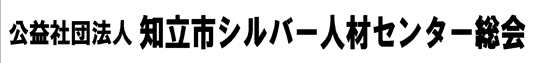 公益社団法人 知立市シルバー人材センター総会